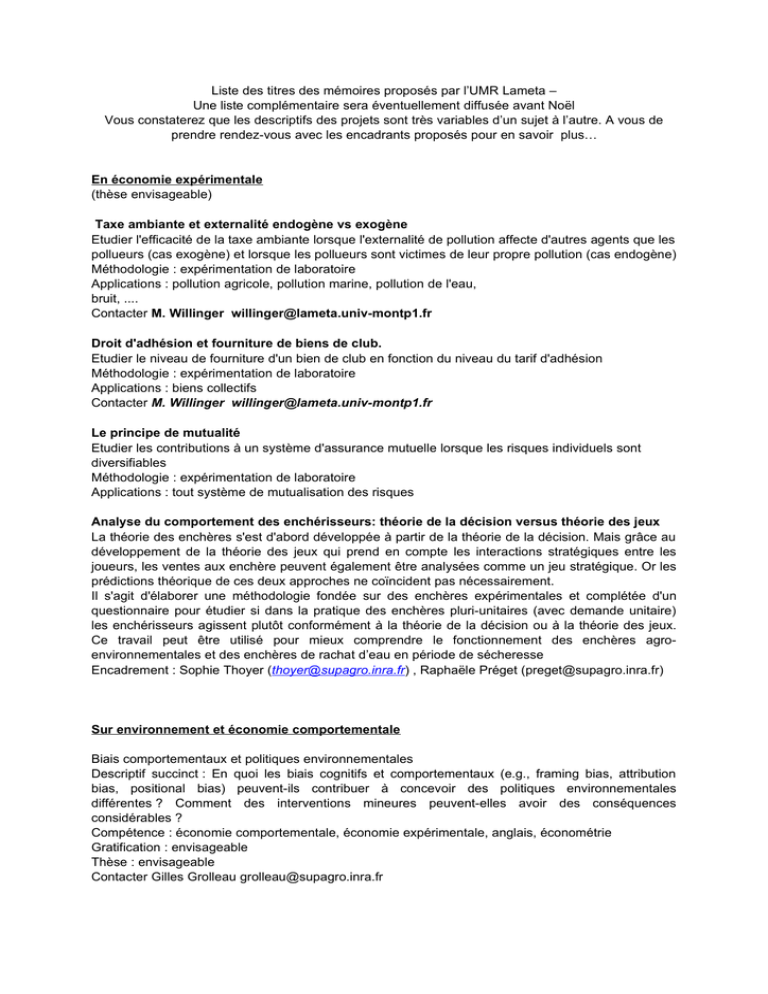 Liste des titres des mémoires proposés par l'UMR Lameta –
Une liste complémentaire sera éventuellement diffusée avant Noël
Vous constaterez que les descriptifs des projets sont très variables d'un sujet à l'autre. A vous de prendre rendez-vous avec les encadrants proposés pour en savoir plus…

En économie expérimentale
(thèse envisageable)

Taxe ambiante et externalité endogène vs exogène
Etudier l'efficacité de la taxe ambiante lorsque l'externalité de pollution affecte d'autres agents que les pollueurs (cas exogène) et lorsque les pollueurs sont victimes de leur propre pollution (cas endogène)
Méthodologie : expérimentation de laboratoire
Applications : pollution agricole, pollution marine, pollution de l'eau, bruit, ....
Contacter M. Willinger willinger@lameta.univ-montp1.fr

Droit d'adhésion et fourniture de biens de club.
Etudier le niveau de fourniture d'un bien de club en fonction du niveau du tarif d'adhésion
Méthodologie : expérimentation de laboratoire
Applications : biens collectifs
Contacter M. Willinger willinger@lameta.univ-montp1.fr

Le principe de mutualité
Etudier les contributions à un système d'assurance mutuelle lorsque les risques individuels sont diversifiables
Méthodologie : expérimentation de laboratoire
Applications : tout système de mutualisation des risques

Analyse du comportement des enchérisseurs: théorie de la décision versus théorie des jeux
La théorie des enchères s'est d'abord développée à partir de la théorie de la décision. Mais grâce au développement de la théorie des jeux qui prend en compte les interactions stratégiques entre les joueurs, les ventes aux enchère peuvent également être analysées comme un jeu stratégique. Or les prédictions théorique de ces deux approches ne coïncident pas nécessairement.
Il s'agit d'élaborer une méthodologie fondée sur des enchères expérimentales et complétée d'un questionnaire pour étudier si dans la pratique des enchères pluri-unitaires (avec demande unitaire) les enchérisseurs agissent plutôt conformément à la théorie de la décision ou à la théorie des jeux. Ce travail peut être utilisé pour mieux comprendre le fonctionnement des enchères agro-environnementales et des enchères de rachat d'eau en période de sécheresse
Encadrement : Sophie Thoyer (thoyer@supagro.inra.fr) , Raphaële Préget (preget@supagro.inra.fr)

Sur environnement et économie comportementale

Biais comportementaux et politiques environnementales
Descriptif succinct : En quoi les biais cognitifs et comportementaux (e.g., framing bias, attribution bias, positional bias) peuvent-ils contribuer à concevoir des politiques environnementales différentes ? Comment des interventions mineures peuvent-elles avoir des conséquences considérables ?
Compétence : économie comportementale, économie expérimentale, anglais, économétrie
Gratification : envisageable
Thèse : envisageable
Contacter Gilles Grolleau grolleau@supagro.inra.fr